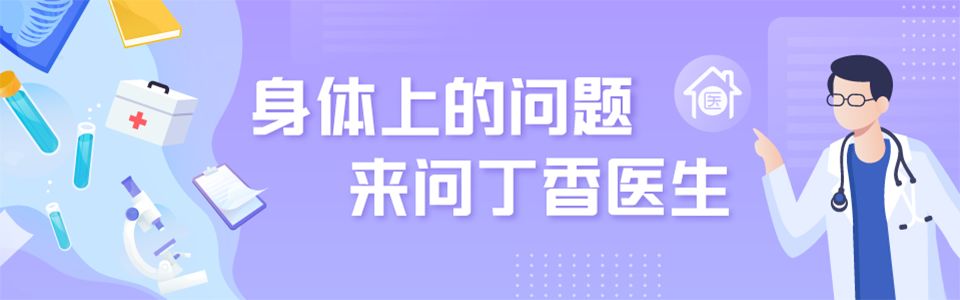 身体上的问题
来问丁香医生

医